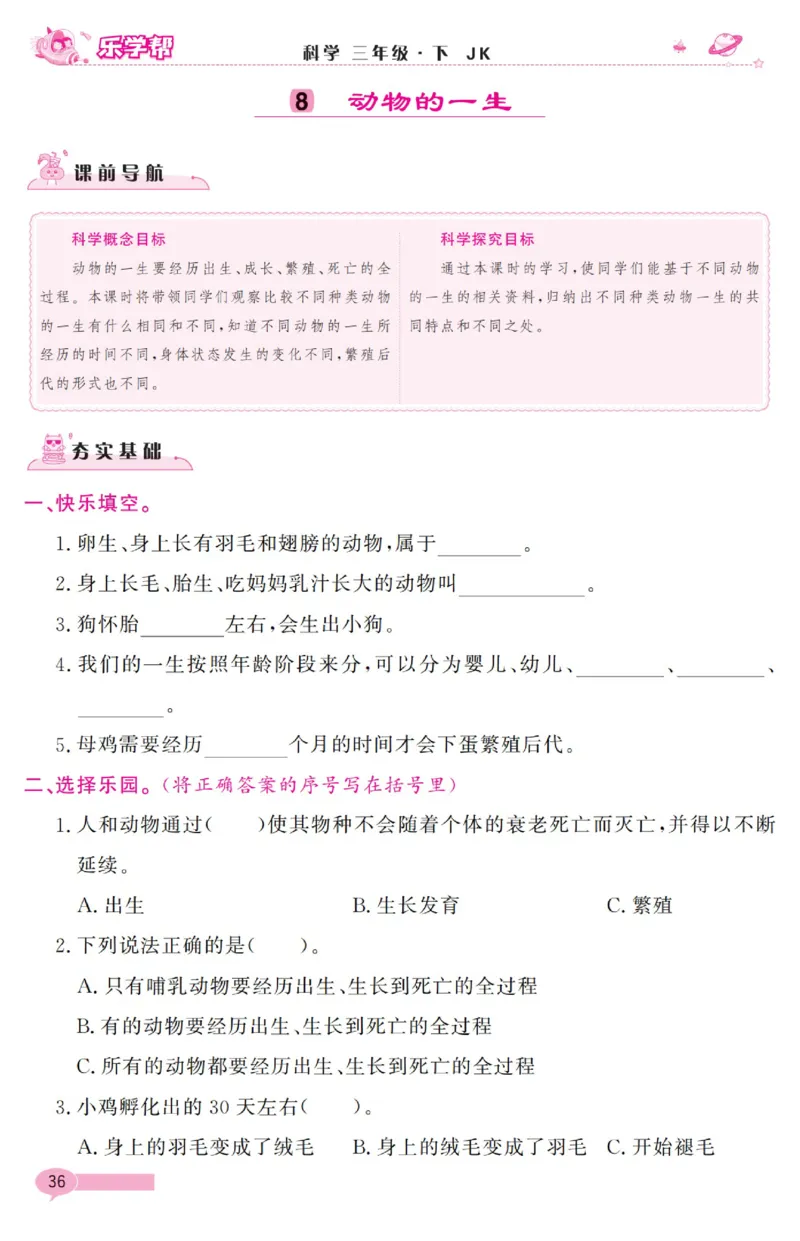 乐学帮

科学 三年级·下 JK

8 动物的一生

课前导航

科学概念目标

动物的一生要经历出生、成长、繁殖、死亡的全过程。本课时将带领同学们观察比较不同种类动物的一生有什么相同和不同,知道不同动物的一生所经历的时间不同,身体状态发生的变化不同,繁殖后代的形式也不同。

科学探究目标

通过本课时的学习,使同学们能基于不同动物的一生的相关资料,归纳出不同种类动物一生的共同特点和不同之处。

夯实基础

一、快乐填空。

1. 卵生、身上长有羽毛和翅膀的动物,属于________。

2. 身上长毛、胎生、吃妈妈乳汁长大的动物叫____________。

3. 狗怀胎________左右,会生出小狗。

4. 我们的一生按照年龄阶段来分,可以分为婴儿、幼儿、________、________、________。

5. 母鸡需要经历________个月的时间才会下蛋繁殖后代。

二、选择乐园。(将正确答案的序号写在括号里)

1. 人和动物通过(　　)使其物种不会随着个体的衰老死亡而灭亡,并得以不断延续。

A. 出生　　B. 生长发育　　C. 繁殖

2. 下列说法正确的是(　　)。

A. 只有哺乳动物要经历出生、生长到死亡的全过程

B. 有的动物要经历出生、生长到死亡的全过程

C. 所有的动物都要经历出生、生长到死亡的全过程

3. 小鸡孵化出的 30 天左右(　　)。

A. 身上的羽毛变成了绒毛　　B. 身上的绒毛变成了羽毛　　C. 开始褪毛

36